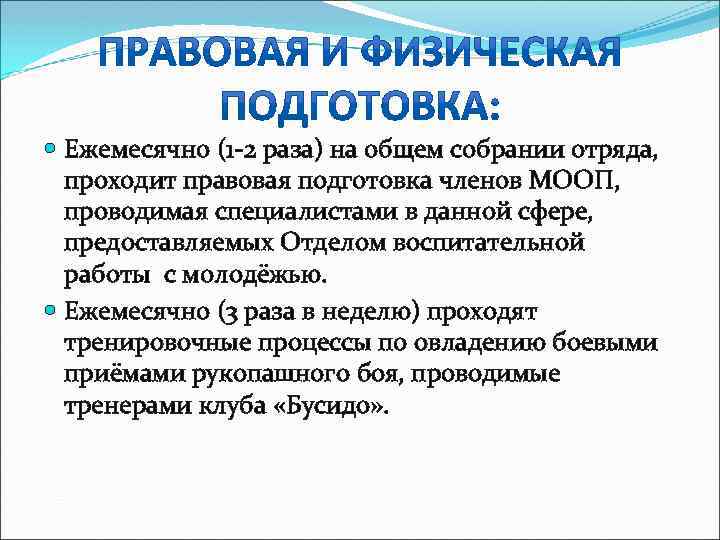 ПРАВОВАЯ И ФИЗИЧЕСКАЯ ПОДГОТОВКА:

Ежемесячно (1-2 раза) на общем собрании отряда, проходит правовая подготовка членов МООП, проводимая специалистами в данной сфере, предоставляемых Отделом воспитательной работы  с молодёжью.

Ежемесячно (3 раза в неделю) проходят тренировочные процессы по овладению боевыми приёмами рукопашного боя, проводимые тренерами клуба «Бусидо».